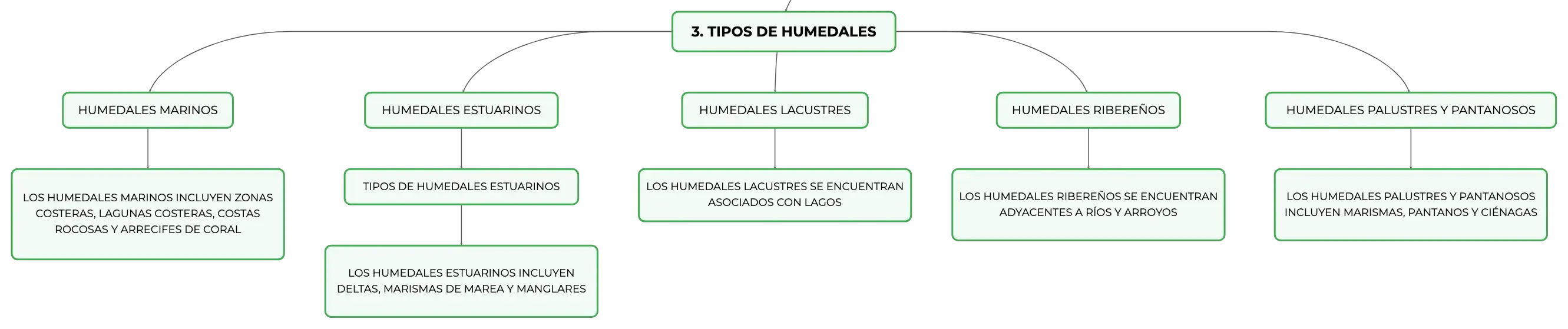 3. TIPOS DE HUMEDALES

HUMEDALES MARINOS

LOS HUMEDALES MARINOS INCLUYEN ZONAS COSTERAS, LAGUNAS COSTERAS, COSTAS ROCOSAS Y ARRECIFES DE CORAL

HUMEDALES ESTUARINOS

TIPOS DE HUMEDALES ESTUARINOS

LOS HUMEDALES ESTUARINOS INCLUYEN DELTAS, MARISMAS DE MAREA Y MANGLARES

HUMEDALES LACUSTRES

LOS HUMEDALES LACUSTRES SE ENCUENTRAN ASOCIADOS CON LAGOS

HUMEDALES RIBEREÑOS

LOS HUMEDALES RIBEREÑOS SE ENCUENTRAN ADYACENTES A RÍOS Y ARROYOS

HUMEDALES PALUSTRES Y PANTANOSOS

LOS HUMEDALES PALUSTRES Y PANTANOSOS INCLUYEN MARISMAS, PANTANOS Y CIÉNAGAS